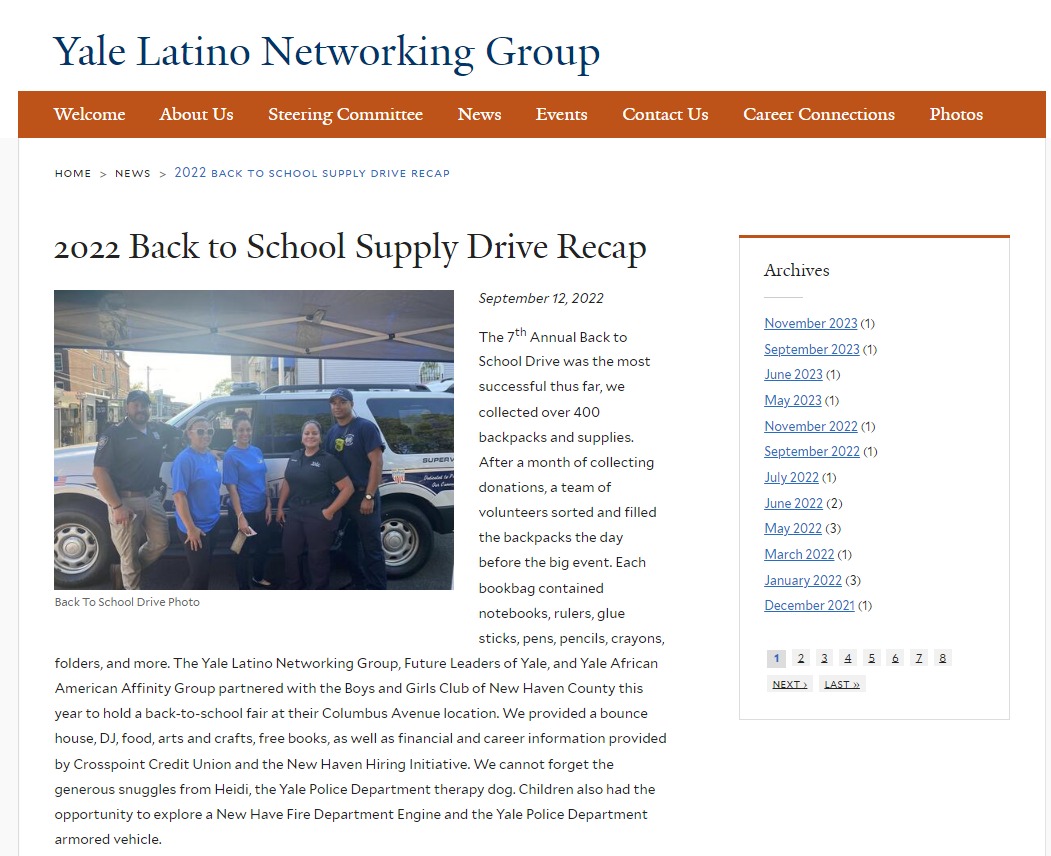 Yale Latino Networking Group

Welcome About Us Steering Committee News Events Contact Us Career Connections Photos

HOME > NEWS > 2022 BACK TO SCHOOL SUPPLY DRIVE RECAP

2022 Back to School Supply Drive Recap

Back To School Drive Photo

September 12, 2022

The 7$^{th}$ Annual Back to School Drive was the most successful thus far, we collected over 400 backpacks and supplies. After a month of collecting donations, a team of volunteers sorted and filled the backpacks the day before the big event. Each bookbag contained notebooks, rulers, glue sticks, pens, pencils, crayons, folders, and more. The Yale Latino Networking Group, Future Leaders of Yale, and Yale African American Affinity Group partnered with the Boys and Girls Club of New Haven County this year to hold a back-to-school fair at their Columbus Avenue location. We provided a bounce house, DJ, food, arts and crafts, free books, as well as financial and career information provided by Crosspoint Credit Union and the New Haven Hiring Initiative. We cannot forget the generous snuggles from Heidi, the Yale Police Department therapy dog. Children also had the opportunity to explore a New Have Fire Department Engine and the Yale Police Department armored vehicle.

Archives

November 2023 (1)
September 2023 (1)
June 2023 (1)
May 2023 (1)
November 2022 (1)
September 2022 (1)
July 2022 (1)
June 2022 (2)
May 2022 (3)
March 2022 (1)
January 2022 (3)
December 2021 (1)

1 2 3 4 5 6 7 8
NEXT › LAST »